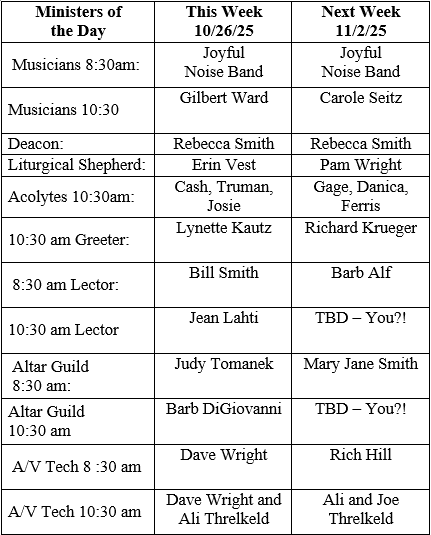 | Ministers of the Day | This Week 10/26/25 | Next Week 11/2/25 |
|---|---|---|
| Musicians 8:30am: | Joyful Noise Band | Joyful Noise Band |
| Musicians 10:30 | Gilbert Ward | Carole Seitz |
| Deacon: | Rebecca Smith | Rebecca Smith |
| Liturgical Shepherd: | Erin Vest | Pam Wright |
| Acolytes 10:30am: | Cash, Truman, Josie | Gage, Danica, Ferris |
| 10:30 am Greeter: | Lynette Kautz | Richard Krueger |
| 8:30 am Lector: | Bill Smith | Barb Alf |
| 10:30 am Lector | Jean Lahti | TBD – You?! |
| Altar Guild 8:30 am: | Judy Tomanek | Mary Jane Smith |
| Altar Guild 10:30 am | Barb DiGiovanni | TBD – You?! |
| A/V Tech 8 :30 am | Dave Wright | Rich Hill |
| A/V Tech 10:30 am | Dave Wright and Ali Threlkeld | Ali and Joe Threlkeld |